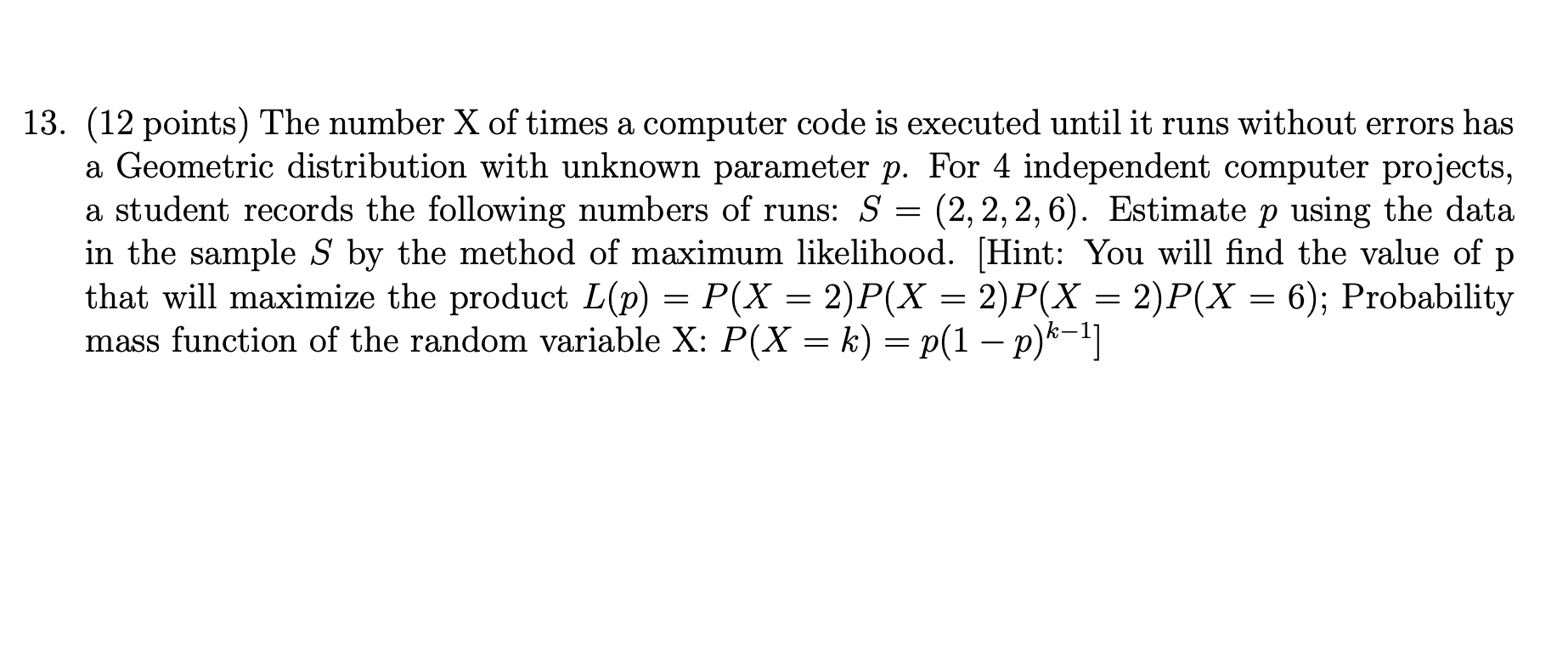 13. (12 points) The number X of times a computer code is executed until it runs without errors has a Geometric distribution with unknown parameter $p$. For 4 independent computer projects, a student records the following numbers of runs: $S = (2, 2, 2, 6)$. Estimate $p$ using the data in the sample $S$ by the method of maximum likelihood. [Hint: You will find the value of p that will maximize the product $L(p) = P(X = 2)P(X = 2)P(X = 2)P(X = 6)$; Probability mass function of the random variable X: $P(X = k) = p(1 - p)^{k-1}$]